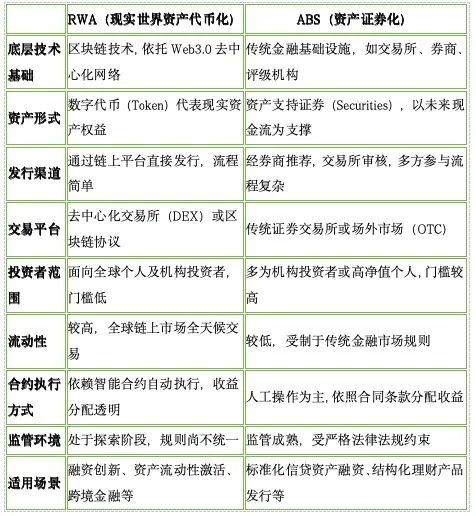 |  | RWA（现实世界资产代币化） | ABS（资产证券化） |
|---|---|---|
| 底层技术基础 | 区块链技术，依托 Web3.0 去中心化网络 | 传统金融基础设施，如交易所、券商、评级机构 |
| 资产形式 | 数字代币（Token）代表现实资产权益 | 资产支持证券（Securities），以未来现金流为支撑 |
| 发行渠道 | 通过链上平台直接发行，流程简单 | 经券商推荐，交易所审核，多方参与流程复杂 |
| 交易平台 | 去中心化交易所（DEX）或区块链协议 | 传统证券交易所或场外市场（OTC） |
| 投资者范围 | 面向全球个人及机构投资者，门槛低 | 多为机构投资者或高净值个人，门槛较高 |
| 流动性 | 较高，全球链上市场全天候交易 | 较低，受制于传统金融市场规则 |
| 合约执行方式 | 依赖智能合约自动执行，收益分配透明 | 人工操作为主，依照合同条款分配收益 |
| 监管环境 | 处于探索阶段，规则尚不统一 | 监管成熟，受严格法律法规约束 |
| 适用场景 | 融资创新、资产流动性激活、跨境金融等 | 标准化信贷资产融资、结构化理财产品发行等 |